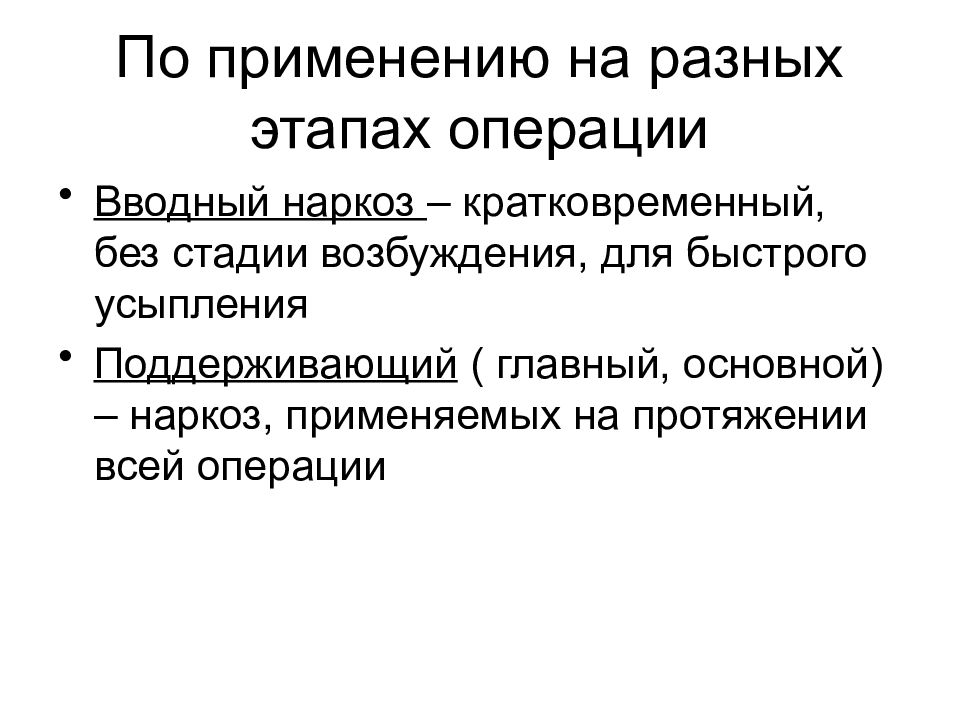 По применению на разных этапах операции

• Вводный наркоз – кратковременный, без стадии возбуждения, для быстрого усыпления
• Поддерживающий ( главный, основной) – наркоз, применяемых на протяжении всей операции